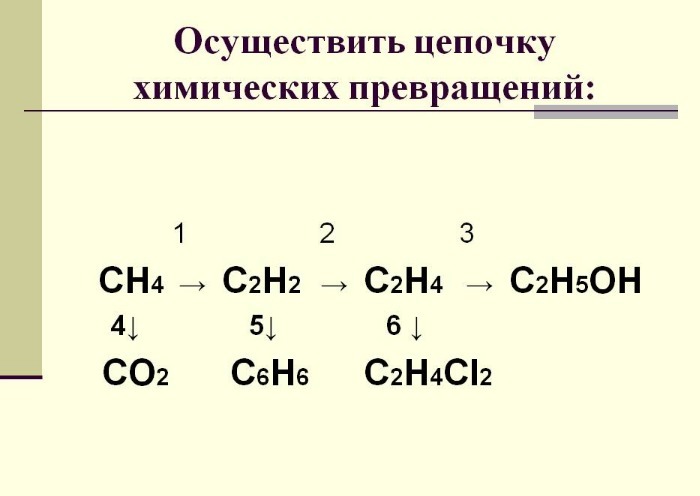 Осуществить цепочку химических превращений:

1 2 3

$CH_4 \rightarrow C_2H_2 \rightarrow C_2H_4 \rightarrow C_2H_5OH$

4↓ 5↓ 6 ↓

$CO_2$ $C_6H_6$ $C_2H_4Cl_2$